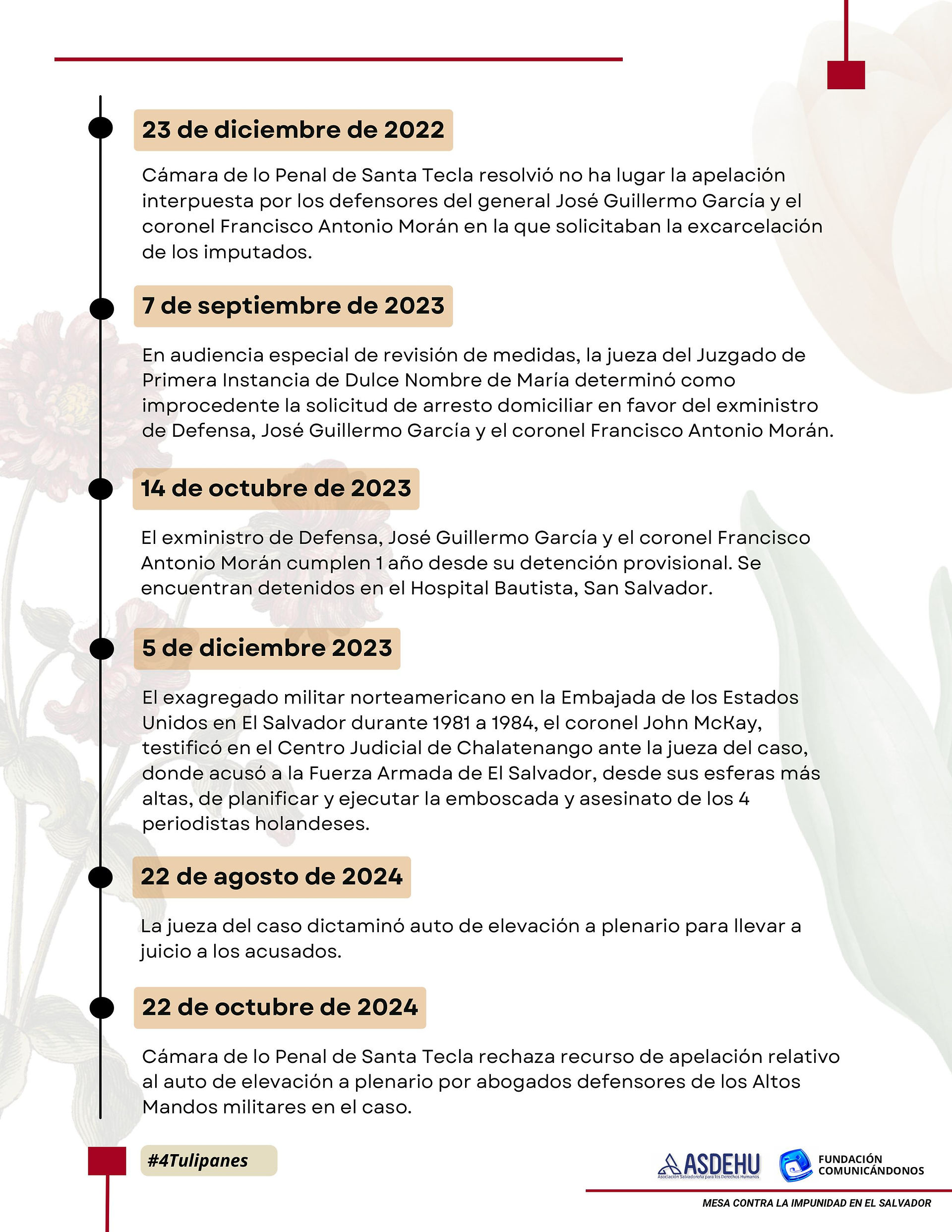 23 de diciembre de 2022

Cámara de lo Penal de Santa Tecla resolvió no ha lugar la apelación interpuesta por los defensores del general José Guillermo García y el coronel Francisco Antonio Morán en la que solicitaban la excarcelación de los imputados.

7 de septiembre de 2023

En audiencia especial de revisión de medidas, la jueza del Juzgado de Primera Instancia de Dulce Nombre de María determinó como improcedente la solicitud de arresto domiciliar en favor del exministro de Defensa, José Guillermo García y el coronel Francisco Antonio Morán.

14 de octubre de 2023

El exministro de Defensa, José Guillermo García y el coronel Francisco Antonio Morán cumplen 1 año desde su detención provisional. Se encuentran detenidos en el Hospital Bautista, San Salvador.

5 de diciembre 2023

El exagregado militar norteamericano en la Embajada de los Estados Unidos en El Salvador durante 1981 a 1984, el coronel John McKay, testificó en el Centro Judicial de Chalatenango ante la jueza del caso, donde acusó a la Fuerza Armada de El Salvador, desde sus esferas más altas, de planificar y ejecutar la emboscada y asesinato de los 4 periodistas holandeses.

22 de agosto de 2024

La jueza del caso dictaminó auto de elevación a plenario para llevar a juicio a los acusados.

22 de octubre de 2024

Cámara de lo Penal de Santa Tecla rechaza recurso de apelación relativo al auto de elevación a plenario por abogados defensores de los Altos Mandos militares en el caso.

#4Tulipanes

ASDEHU
Asociación Salvadoreña para los Derechos Humanos

FUNDACIÓN COMUNICÁNDONOS

MESA CONTRA LA IMPUNIDAD EN EL SALVADOR